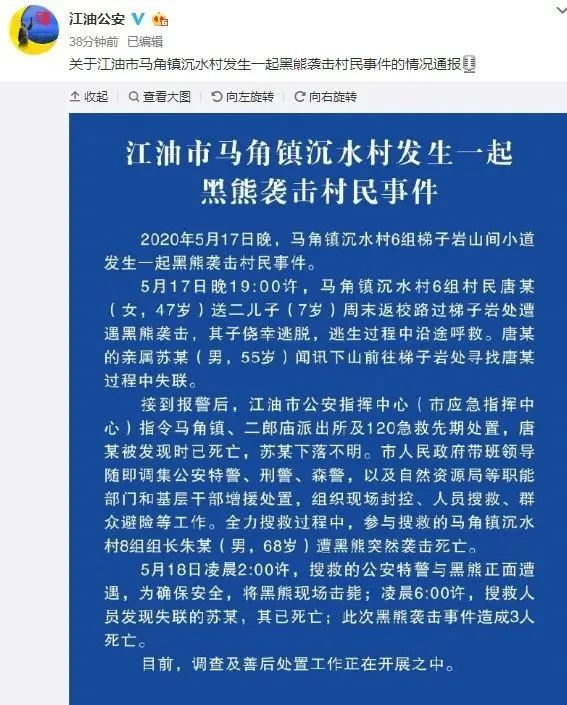 江油公安

38分钟前 已编辑

关于江油市马角镇沉水村发生一起黑熊袭击村民事件的情况通报

收起 查看大图 向左旋转 向右旋转

江油市马角镇沉水村发生一起黑熊袭击村民事件

2020年5月17日晚，马角镇沉水村6组梯子岩山间小道发生一起黑熊袭击村民事件。

5月17日晚19:00许，马角镇沉水村6组村民唐某（女，47岁）送二儿子（7岁）周末返校路过梯子岩处遭遇黑熊袭击，其子侥幸逃脱，逃生过程中沿途呼救。唐某的亲属苏某（男，55岁）闻讯下山前往梯子岩处寻找唐某过程中失联。

接到报警后，江油市公安指挥中心（市应急指挥中心）指令马角镇、二郎庙派出所及120急救先期处置，唐某被发现时已死亡，苏某下落不明。市人民政府带班领导随即调集公安特警、刑警、森警，以及自然资源局等职能部门和基层干部增援处置，组织现场封控、人员搜救、群众避险等工作。全力搜救过程中，参与搜救的马角镇沉水村8组组长朱某（男，68岁）遭黑熊突然袭击死亡。

5月18日凌晨2:00许，搜救的公安特警与黑熊正面遭遇，为确保安全，将黑熊现场击毙；凌晨6:00许，搜救人员发现失联的苏某，其已死亡；此次黑熊袭击事件造成3人死亡。

目前，调查及善后处置工作正在开展之中。